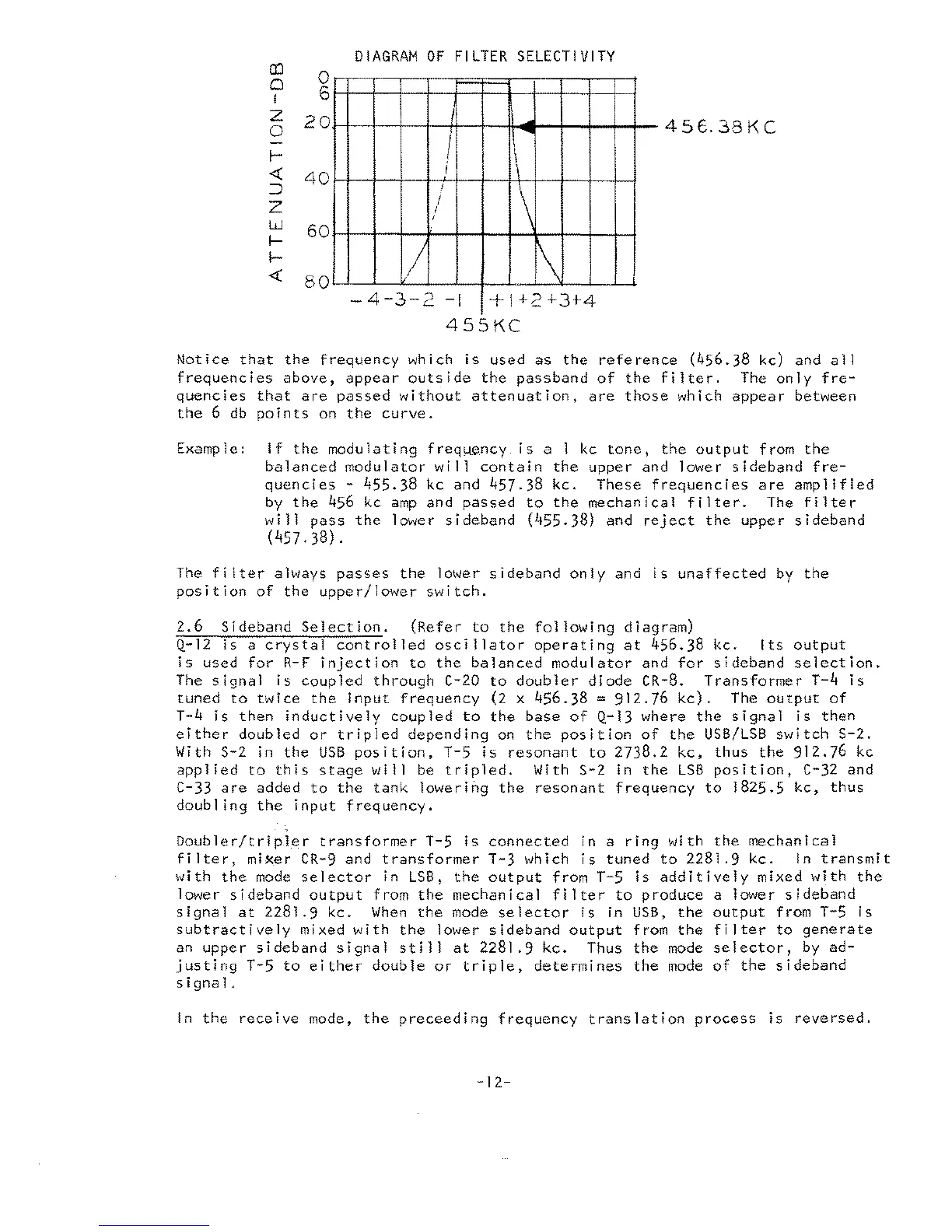 DIAGRAM OF FILTER SELECTIVITY

ATTENUATION-DB

0
6
20
40
60
80

456.38KC

-4-3-2 -1 +1+2+3+4
455KC

Notice that the frequency which is used as the reference (456.38 kc) and all frequencies above, appear outside the passband of the filter. The only frequencies that are passed without attenuation, are those which appear between the 6 db points on the curve.

Example: If the modulating frequency is a 1 kc tone, the output from the balanced modulator will contain the upper and lower sideband frequencies - 455.38 kc and 457.38 kc. These frequencies are amplified by the 456 kc amp and passed to the mechanical filter. The filter will pass the lower sideband (455.38) and reject the upper sideband (457.38).

The filter always passes the lower sideband only and is unaffected by the position of the upper/lower switch.

2.6 Sideband Selection. (Refer to the following diagram)
Q-12 is a crystal controlled oscillator operating at 456.38 kc. Its output is used for R-F injection to the balanced modulator and for sideband selection. The signal is coupled through C-20 to doubler diode CR-8. Transformer T-4 is tuned to twice the input frequency (2 x 456.38 = 912.76 kc). The output of T-4 is then inductively coupled to the base of Q-13 where the signal is then either doubled or tripled depending on the position of the USB/LSB switch S-2. With S-2 in the USB position, T-5 is resonant to 2738.2 kc, thus the 912.76 kc applied to this stage will be tripled. With S-2 in the LSB position, C-32 and C-33 are added to the tank lowering the resonant frequency to 1825.5 kc, thus doubling the input frequency.

Doubler/tripler transformer T-5 is connected in a ring with the mechanical filter, mixer CR-9 and transformer T-3 which is tuned to 2281.9 kc. In transmit with the mode selector in LSB, the output from T-5 is additively mixed with the lower sideband output from the mechanical filter to produce a lower sideband signal at 2281.9 kc. When the mode selector is in USB, the output from T-5 is subtractively mixed with the lower sideband output from the filter to generate an upper sideband signal still at 2281.9 kc. Thus the mode selector, by adjusting T-5 to either double or triple, determines the mode of the sideband signal.

In the receive mode, the preceeding frequency translation process is reversed.

-12-